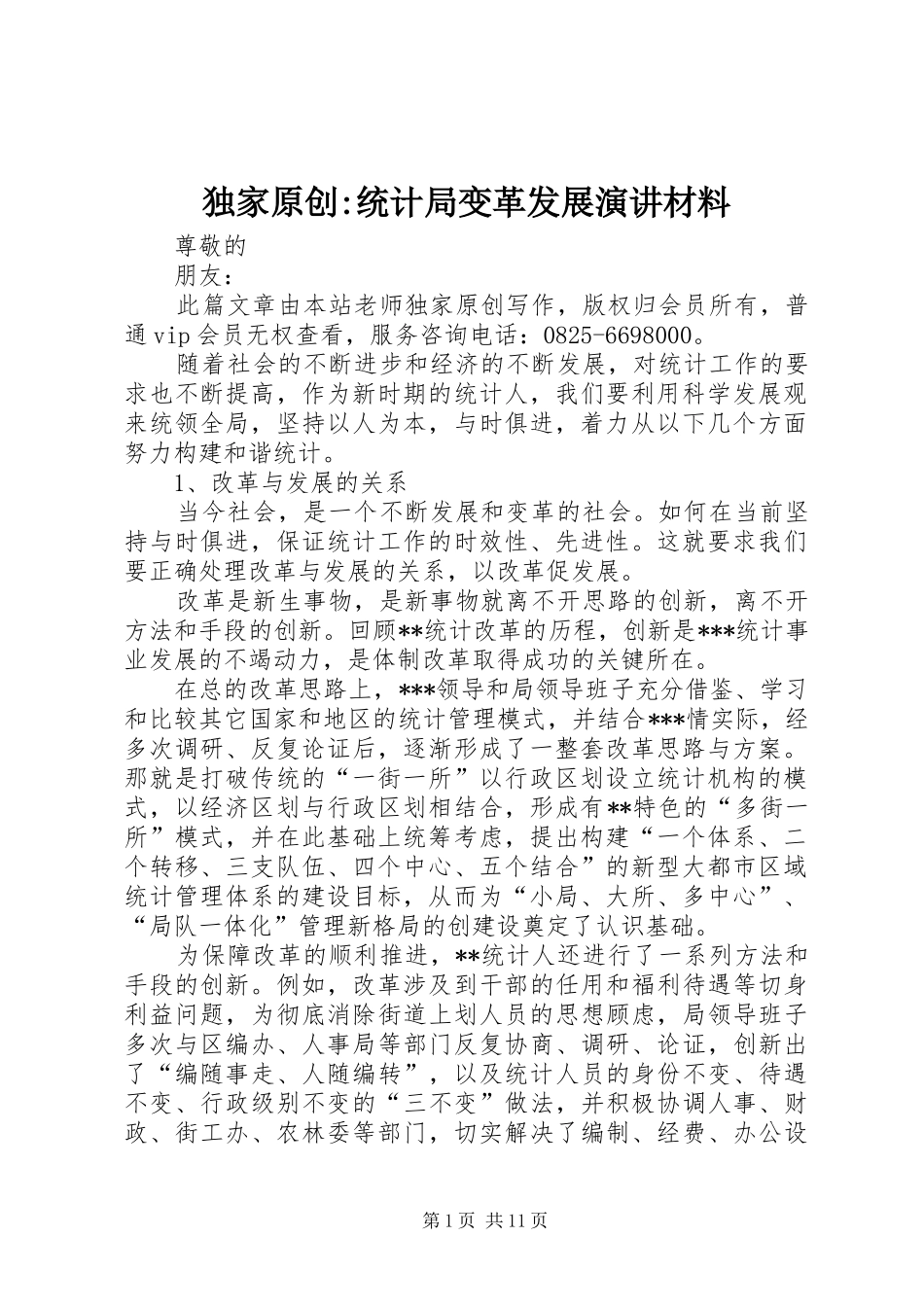 独家原创:统计局变革发展演讲材料

尊敬的

朋友：

此篇文章由本站老师独家原创写作，版权归会员所有，普通vip会员无权查看，服务咨询电话：0825-6698000。

随着社会的不断进步和经济的不断发展，对统计工作的要求也不断提高，作为新时期的统计人，我们要利用科学发展观来统领全局，坚持以人为本，与时俱进，着力从以下几个方面努力构建和谐统计。

1、改革与发展的关系

当今社会，是一个不断发展和变革的社会。如何在当前坚持与时俱进，保证统计工作的时效性、先进性。这就要求我们要正确处理改革与发展的关系，以改革促发展。

改革是新生事物，是新事物就离不开思路的创新，离不开方法和手段的创新。回顾**统计改革的历程，创新是***统计事业发展的不竭动力，是体制改革取得成功的关键所在。

在总的改革思路上，***领导和局领导班子充分借鉴、学习和比较其它国家和地区的统计管理模式，并结合***情实际，经多次调研、反复论证后，逐渐形成了一整套改革思路与方案。那就是打破传统的“一街一所”以行政区划设立统计机构的模式，以经济区划与行政区划相结合，形成有**特色的“多街一所”模式，并在此基础上统筹考虑，提出构建“一个体系、二个转移、三支队伍、四个中心、五个结合”的新型大都市区域统计管理体系的建设目标，从而为“小局、大所、多中心”、“局队一体化”管理新格局的创建设奠定了认识基础。

为保障改革的顺利推进，**统计人还进行了一系列方法和手段的创新。例如，改革涉及到干部的任用和福利待遇等切身利益问题，为彻底消除街道上划人员的思想顾虑，局领导班子多次与区编办、人事局等部门反复协商、调研、论证，创新出了“编随事走、人随编转”，以及统计人员的身份不变、待遇不变、行政级别不变的“三不变”做法，并积极协调人事、财政、街工办、农林委等部门，切实解决了编制、经费、办公设

第1页 共11页